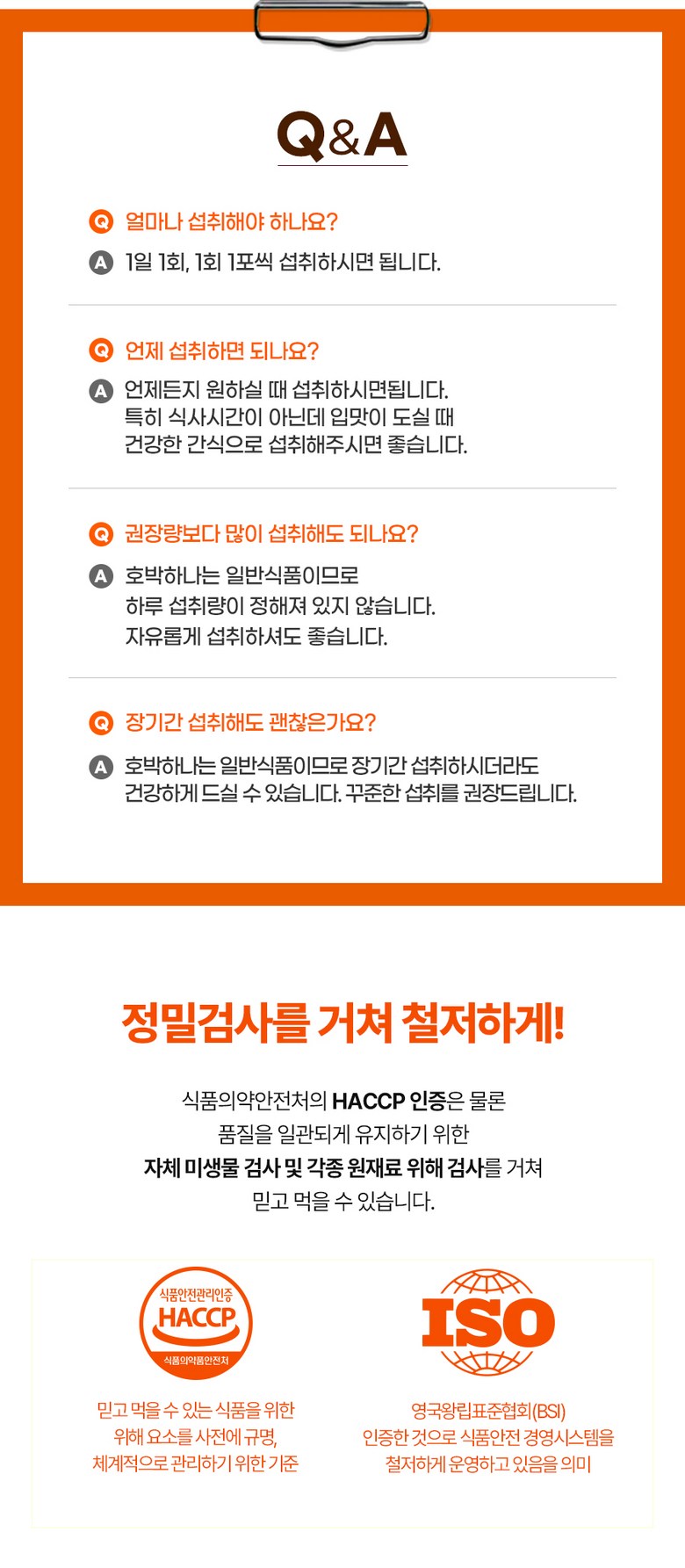 Q&A

Q 얼마나 섭취해야 하나요?

A 1일 1회, 1회 1포씩 섭취하시면 됩니다.

Q 언제 섭취하면 되나요?

A 언제든지 원하실 때 섭취하시면됩니다. 특히 식사시간이 아닌데 입맛이 도실 때 건강한 간식으로 섭취해주시면 좋습니다.

Q 권장량보다 많이 섭취해도 되나요?

A 호박하나는 일반식품이므로 하루 섭취량이 정해져 있지 않습니다. 자유롭게 섭취하셔도 좋습니다.

Q 장기간 섭취해도 괜찮은가요?

A 호박하나는 일반식품이므로 장기간 섭취하시더라도 건강하게 드실 수 있습니다. 꾸준한 섭취를 권장드립니다.

정밀검사를 거쳐 철저하게!

식품의약안전처의 HACCP 인증은 물론 품질을 일관되게 유지하기 위한 자체 미생물 검사 및 각종 원재료 위해 검사를 거쳐 믿고 먹을 수 있습니다.

식품안전관리인증
HACCP
식품의약품안전처

믿고 먹을 수 있는 식품을 위한
위해 요소를 사전에 규명,
체계적으로 관리하기 위한 기준

ISO

영국왕립표준협회(BSI)
인증한 것으로 식품안전 경영시스템을
철저하게 운영하고 있음을 의미